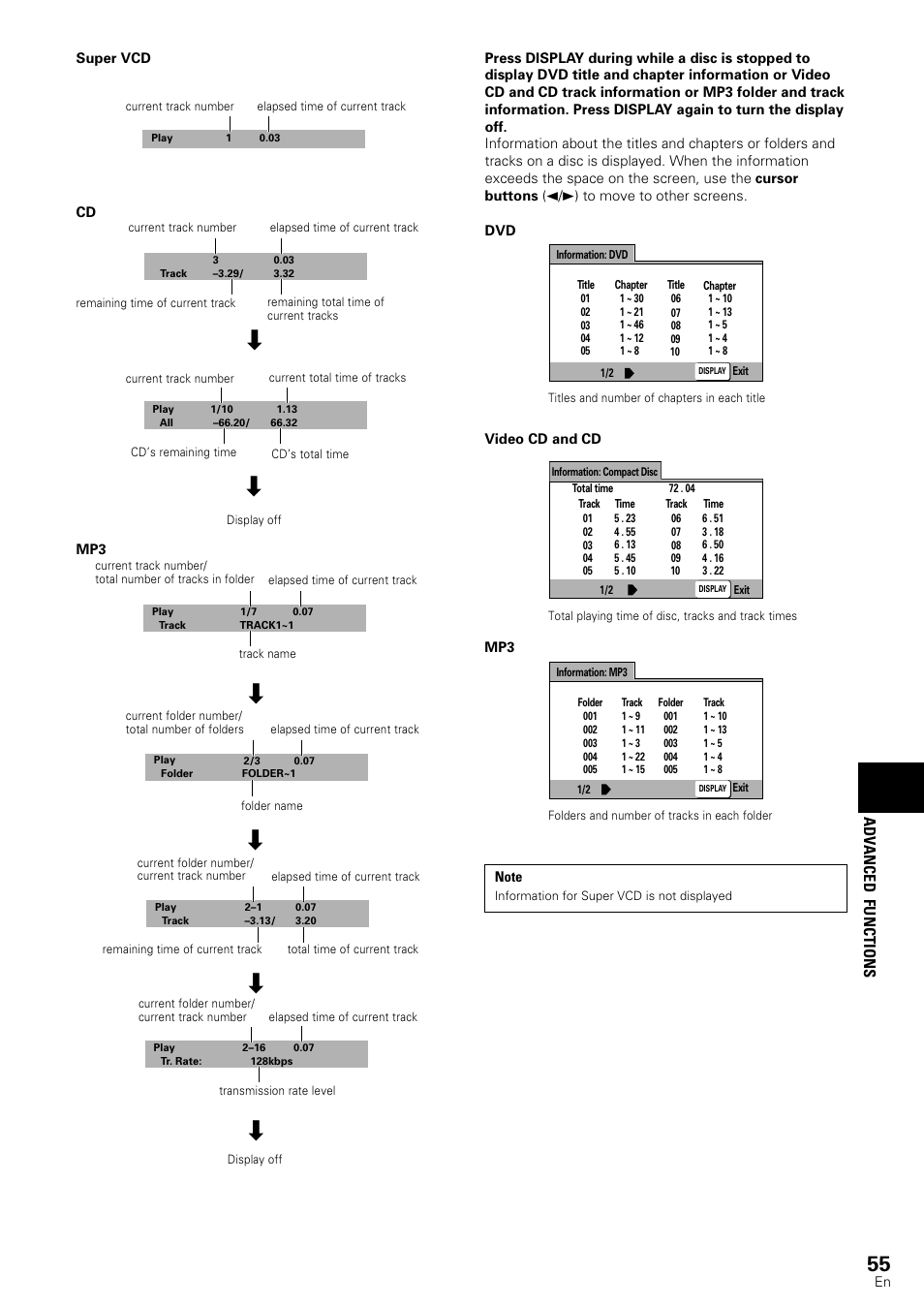 Super VCD

current track number elapsed time of current track

Play 1 0.03

CD

current track number elapsed time of current track

3 0.03
Track –3.29/ 3.32

remaining time of current track remaining total time of current tracks

current track number current total time of tracks

Play 1/10 1.13
All –66.20/ 66.32

CD's remaining time CD's total time

Display off

MP3

current track number/ total number of tracks in folder elapsed time of current track

Play 1/7 0.07
Track TRACK1~1

track name

current folder number/ total number of folders elapsed time of current track

Play 2/3 0.07
Folder FOLDER~1

folder name

current folder number/ current track number elapsed time of current track

Play 2–1 0.07
Track –3.13/ 3.20

remaining time of current track total time of current track

current folder number/ current track number elapsed time of current track

Play 2–16 0.07
Tr. Rate: 128kbps

transmission rate level

Display off

Press DISPLAY during while a disc is stopped to display DVD title and chapter information or Video CD and CD track information or MP3 folder and track information. Press DISPLAY again to turn the display off.
Information about the titles and chapters or folders and tracks on a disc is displayed. When the information exceeds the space on the screen, use the cursor buttons (◄/►) to move to other screens.

DVD

Information: DVD

| Title | Chapter | Title | Chapter |
|---|---|---|---|
| 01 | 1 ~ 30 | 06 | 1 ~ 10 |
| 02 | 1 ~ 21 | 07 | 1 ~ 13 |
| 03 | 1 ~ 46 | 08 | 1 ~ 5 |
| 04 | 1 ~ 12 | 09 | 1 ~ 4 |
| 05 | 1 ~ 8 | 10 | 1 ~ 8 |

1/2 DISPLAY Exit

Titles and number of chapters in each title

Video CD and CD

Information: Compact Disc

Total time 72 . 04

| Track | Time | Track | Time |
|---|---|---|---|
| 01 | 5 . 23 | 06 | 6 . 51 |
| 02 | 4 . 55 | 07 | 3 . 18 |
| 03 | 6 . 13 | 08 | 6 . 50 |
| 04 | 5 . 45 | 09 | 4 . 16 |
| 05 | 5 . 10 | 10 | 3 . 22 |

1/2 DISPLAY Exit

Total playing time of disc, tracks and track times

MP3

Information: MP3

| Folder | Track | Folder | Track |
|---|---|---|---|
| 001 | 1 ~ 9 | 001 | 1 ~ 10 |
| 002 | 1 ~ 11 | 002 | 1 ~ 13 |
| 003 | 1 ~ 3 | 003 | 1 ~ 5 |
| 004 | 1 ~ 22 | 004 | 1 ~ 4 |
| 005 | 1 ~ 15 | 005 | 1 ~ 8 |

1/2 DISPLAY Exit

Folders and number of tracks in each folder

Note
Information for Super VCD is not displayed

ADVANCED FUNCTIONS

55
En